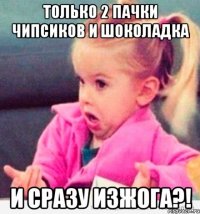 ТОЛЬКО 2 ПАЧКИ ЧИПСИКОВ И ШОКОЛАДКА

И СРАЗУ ИЗЖОГА?!